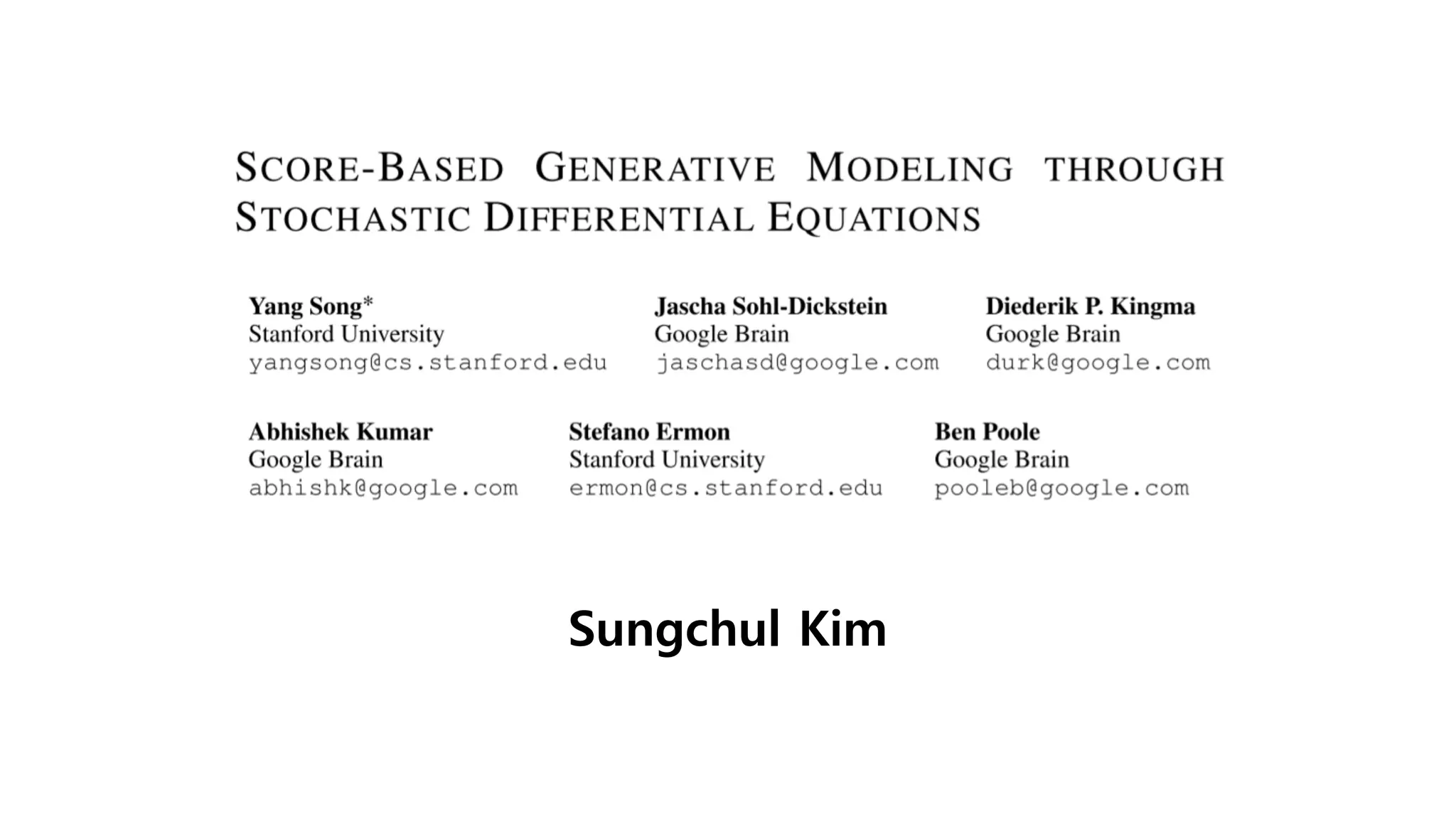 SCORE-BASED GENERATIVE MODELING THROUGH STOCHASTIC DIFFERENTIAL EQUATIONS

Yang Song*
Stanford University
yangsong@cs.stanford.edu

Jascha Sohl-Dickstein
Google Brain
jaschasd@google.com

Diederik P. Kingma
Google Brain
durk@google.com

Abhishek Kumar
Google Brain
abhishk@google.com

Stefano Ermon
Stanford University
ermon@cs.stanford.edu

Ben Poole
Google Brain
pooleb@google.com

Sungchul Kim